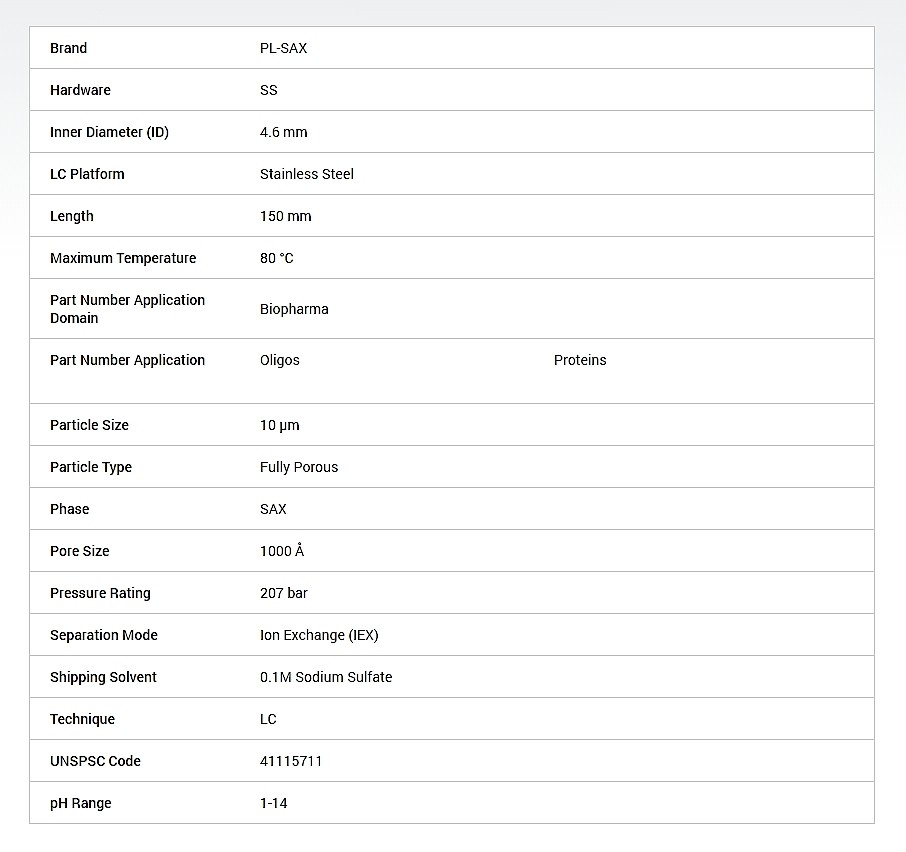 | Brand | PL-SAX | |
|---|---|---|
| Hardware | SS | |
| Inner Diameter (ID) | 4.6 mm | |
| LC Platform | Stainless Steel | |
| Length | 150 mm | |
| Maximum Temperature | 80 °C | |
| Part Number Application Domain | Biopharma | |
| Part Number Application | Oligos | Proteins |
| Particle Size | 10 µm | |
| Particle Type | Fully Porous | |
| Phase | SAX | |
| Pore Size | 1000 Å | |
| Pressure Rating | 207 bar | |
| Separation Mode | Ion Exchange (IEX) | |
| Shipping Solvent | 0.1M Sodium Sulfate | |
| Technique | LC | |
| UNSPSC Code | 41115711 | |
| pH Range | 1-14 | |